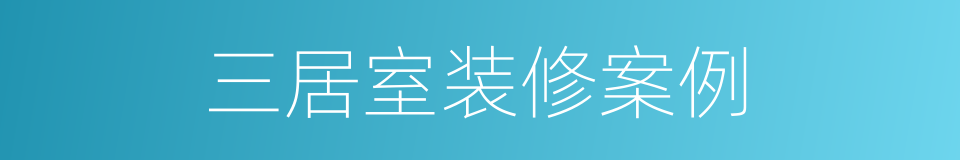 三居室装修案例